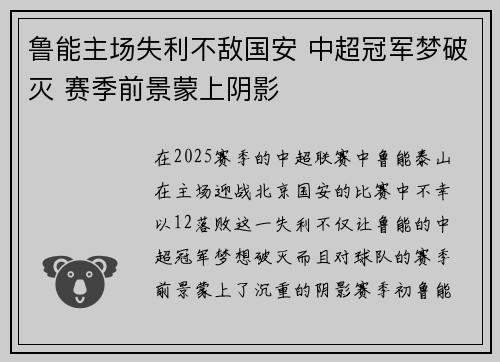 鲁能主场失利不敌国安 中超冠军梦破灭 赛季前景蒙上阴影

在2025赛季的中超联赛中鲁能泰山在主场迎战北京国安的比赛中不幸以12落败这一失利不仅让鲁能的中超冠军梦想破灭而且对球队的赛季前景蒙上了沉重的阴影赛季初鲁能